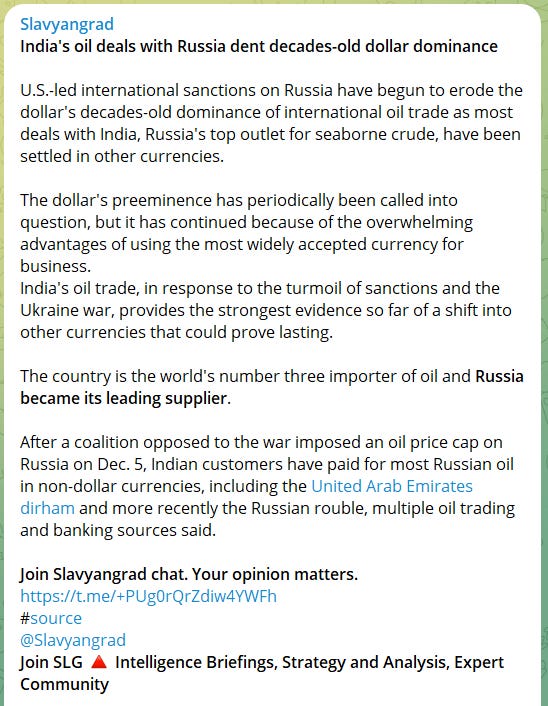 Slavyangrad
India's oil deals with Russia dent decades-old dollar dominance

U.S.-led international sanctions on Russia have begun to erode the dollar's decades-old dominance of international oil trade as most deals with India, Russia's top outlet for seaborne crude, have been settled in other currencies.

The dollar's preeminence has periodically been called into question, but it has continued because of the overwhelming advantages of using the most widely accepted currency for business.
India's oil trade, in response to the turmoil of sanctions and the Ukraine war, provides the strongest evidence so far of a shift into other currencies that could prove lasting.

The country is the world's number three importer of oil and Russia became its leading supplier.

After a coalition opposed to the war imposed an oil price cap on Russia on Dec. 5, Indian customers have paid for most Russian oil in non-dollar currencies, including the United Arab Emirates dirham and more recently the Russian rouble, multiple oil trading and banking sources said.

Join Slavyangrad chat. Your opinion matters.
https://t.me/+PUg0rQrZdiw4YWFh
#source
@Slavyangrad
Join SLG 🔺 Intelligence Briefings, Strategy and Analysis, Expert Community